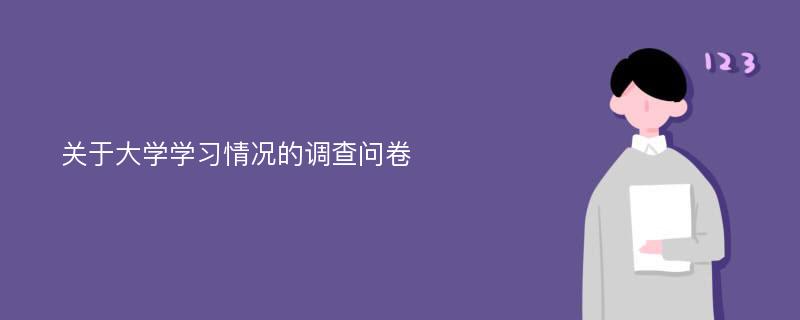 关于大学学习情况的调查问卷

123